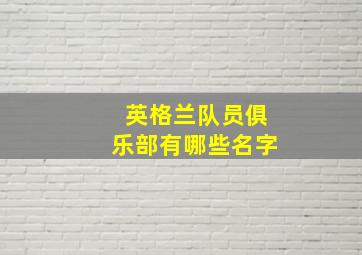 英格兰队员俱乐部有哪些名字